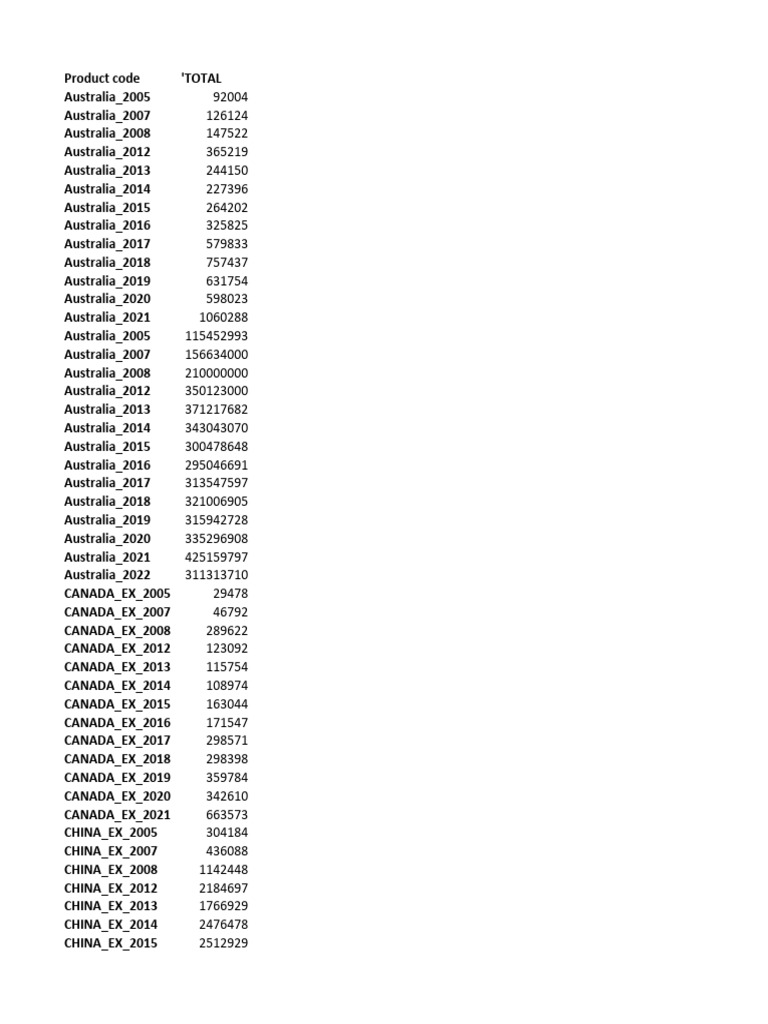 | Product code | 'TOTAL |
|---|---|
| Australia_2005 | 92004 |
| Australia_2007 | 126124 |
| Australia_2008 | 147522 |
| Australia_2012 | 365219 |
| Australia_2013 | 244150 |
| Australia_2014 | 227396 |
| Australia_2015 | 264202 |
| Australia_2016 | 325825 |
| Australia_2017 | 579833 |
| Australia_2018 | 757437 |
| Australia_2019 | 631754 |
| Australia_2020 | 598023 |
| Australia_2021 | 1060288 |
| Australia_2005 | 115452993 |
| Australia_2007 | 156634000 |
| Australia_2008 | 210000000 |
| Australia_2012 | 350123000 |
| Australia_2013 | 371217682 |
| Australia_2014 | 343043070 |
| Australia_2015 | 300478648 |
| Australia_2016 | 295046691 |
| Australia_2017 | 313547597 |
| Australia_2018 | 321006905 |
| Australia_2019 | 315942728 |
| Australia_2020 | 335296908 |
| Australia_2021 | 425159797 |
| Australia_2022 | 311313710 |
| CANADA_EX_2005 | 29478 |
| CANADA_EX_2007 | 46792 |
| CANADA_EX_2008 | 289622 |
| CANADA_EX_2012 | 123092 |
| CANADA_EX_2013 | 115754 |
| CANADA_EX_2014 | 108974 |
| CANADA_EX_2015 | 163044 |
| CANADA_EX_2016 | 171547 |
| CANADA_EX_2017 | 298571 |
| CANADA_EX_2018 | 298398 |
| CANADA_EX_2019 | 359784 |
| CANADA_EX_2020 | 342610 |
| CANADA_EX_2021 | 663573 |
| CHINA_EX_2005 | 304184 |
| CHINA_EX_2007 | 436088 |
| CHINA_EX_2008 | 1142448 |
| CHINA_EX_2012 | 2184697 |
| CHINA_EX_2013 | 1766929 |
| CHINA_EX_2014 | 2476478 |
| CHINA_EX_2015 | 2512929 |